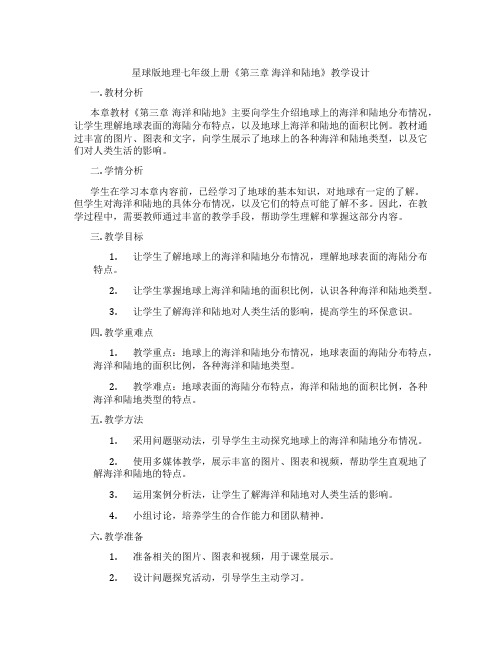 星球版地理七年级上册《第三章 海洋和陆地》教学设计

一. 教材分析

本章教材《第三章 海洋和陆地》主要向学生介绍地球上的海洋和陆地分布情况，让学生理解地球表面的海陆分布特点，以及地球上海洋和陆地的面积比例。教材通过丰富的图片、图表和文字，向学生展示了地球上的各种海洋和陆地类型，以及它们对人类生活的影响。

二. 学情分析

学生在学习本章内容前，已经学习了地球的基本知识，对地球有一定的了解。但学生对海洋和陆地的具体分布情况，以及它们的特点可能了解不多。因此，在教学过程中，需要教师通过丰富的教学手段，帮助学生理解和掌握这部分内容。

三. 教学目标

1. 让学生了解地球上的海洋和陆地分布情况，理解地球表面的海陆分布特点。

2. 让学生掌握地球上海洋和陆地的面积比例，认识各种海洋和陆地类型。

3. 让学生了解海洋和陆地对人类生活的影响，提高学生的环保意识。

四. 教学重难点

1. 教学重点：地球上的海洋和陆地分布情况，地球表面的海陆分布特点，海洋和陆地的面积比例，各种海洋和陆地类型。

2. 教学难点：地球表面的海陆分布特点，海洋和陆地的面积比例，各种海洋和陆地类型的特点。

五. 教学方法

1. 采用问题驱动法，引导学生主动探究地球上的海洋和陆地分布情况。

2. 使用多媒体教学，展示丰富的图片、图表和视频，帮助学生直观地了解海洋和陆地的特点。

3. 运用案例分析法，让学生了解海洋和陆地对人类生活的影响。

4. 小组讨论，培养学生的合作能力和团队精神。

六. 教学准备

1. 准备相关的图片、图表和视频，用于课堂展示。

2. 设计问题探究活动，引导学生主动学习。